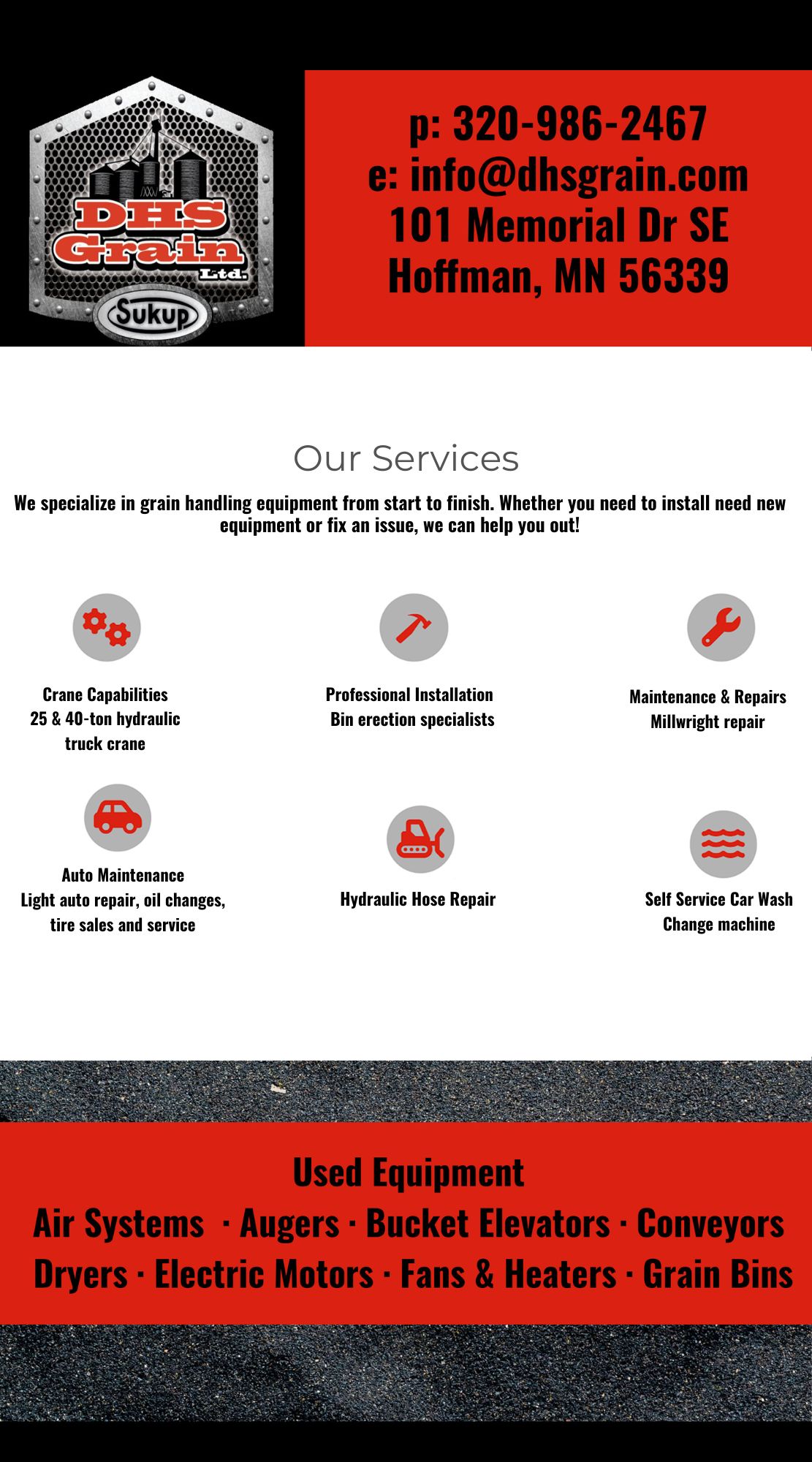 DHS Grain Ltd.

Sukup

p: 320-986-2467
e: info@dhsgrain.com
101 Memorial Dr SE
Hoffman, MN 56339

Our Services

We specialize in grain handling equipment from start to finish. Whether you need to install need new equipment or fix an issue, we can help you out!

Crane Capabilities
25 & 40-ton hydraulic truck crane

Professional Installation
Bin erection specialists

Maintenance & Repairs
Millwright repair

Auto Maintenance
Light auto repair, oil changes, tire sales and service

Hydraulic Hose Repair

Self Service Car Wash
Change machine

Used Equipment
Air Systems · Augers · Bucket Elevators · Conveyors
Dryers · Electric Motors · Fans & Heaters · Grain Bins